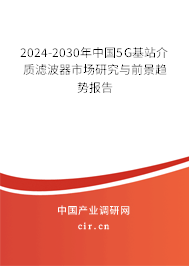 2024-2030年中国5G基站介质滤波器市场研究与前景趋势报告

中国产业调研网

cir.cn